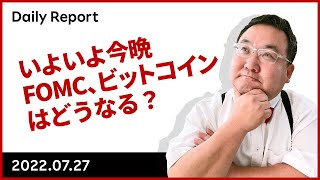 Daily Report

いよいよ今晩
FOMC、ビットコイン
はどうなる？

2022.07.27